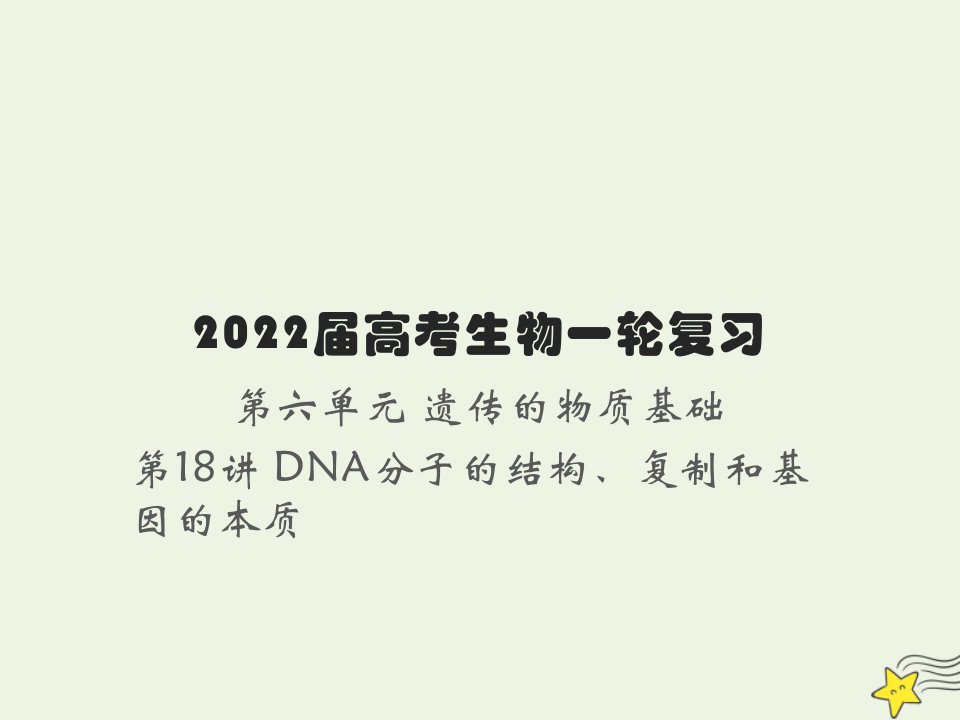 2022届高考生物一轮复习

第六单元 遗传的物质基础

第18讲 DNA分子的结构、复制和基因的本质